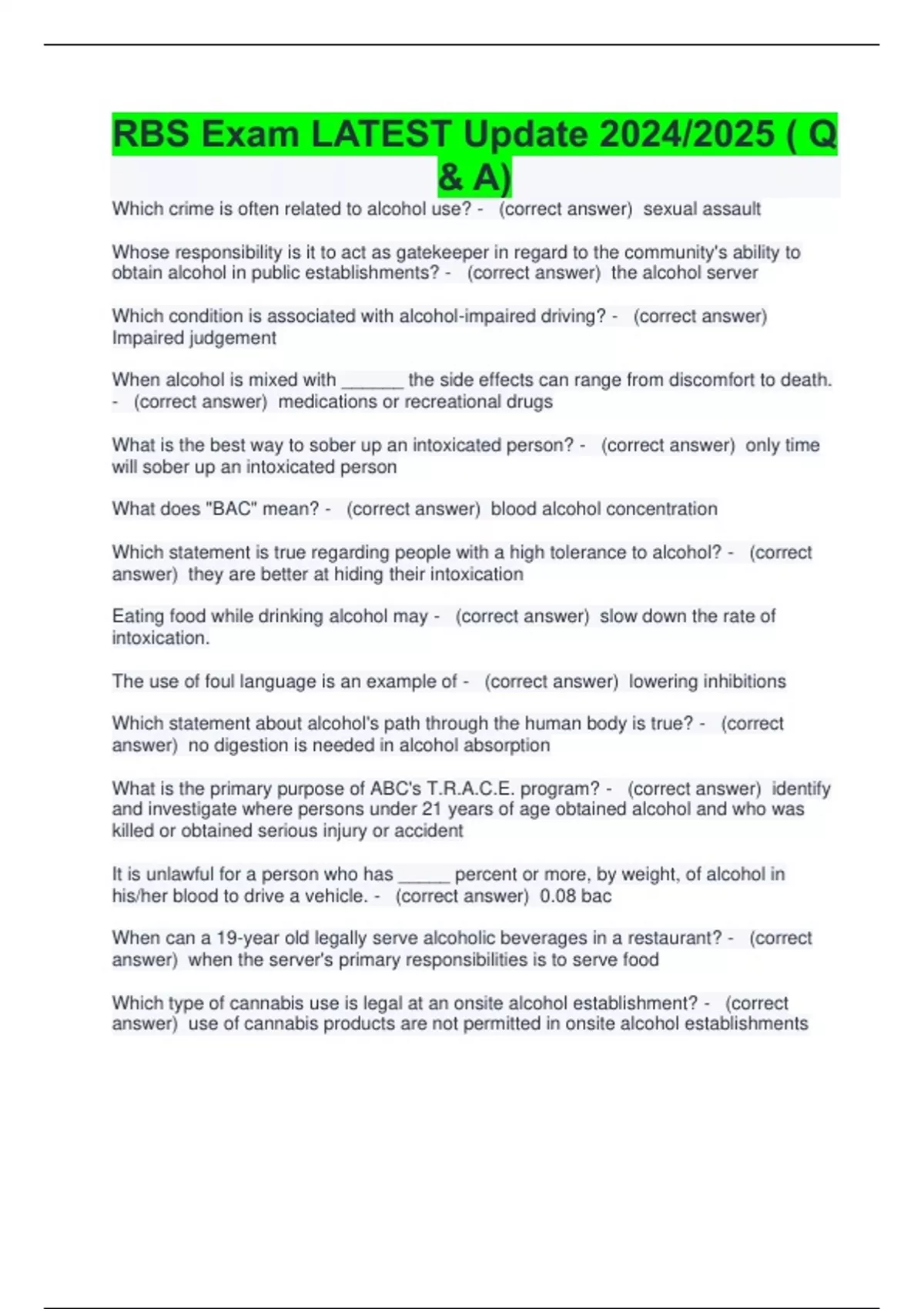 RBS Exam LATEST Update 2024/2025 ( Q & A)

Which crime is often related to alcohol use? - (correct answer) sexual assault

Whose responsibility is it to act as gatekeeper in regard to the community's ability to obtain alcohol in public establishments? - (correct answer) the alcohol server

Which condition is associated with alcohol-impaired driving? - (correct answer) Impaired judgement

When alcohol is mixed with ____ the side effects can range from discomfort to death. - (correct answer) medications or recreational drugs

What is the best way to sober up an intoxicated person? - (correct answer) only time will sober up an intoxicated person

What does "BAC" mean? - (correct answer) blood alcohol concentration

Which statement is true regarding people with a high tolerance to alcohol? - (correct answer) they are better at hiding their intoxication

Eating food while drinking alcohol may - (correct answer) slow down the rate of intoxication.

The use of foul language is an example of - (correct answer) lowering inhibitions

Which statement about alcohol's path through the human body is true? - (correct answer) no digestion is needed in alcohol absorption

What is the primary purpose of ABC's T.R.A.C.E. program? - (correct answer) identify and investigate where persons under 21 years of age obtained alcohol and who was killed or obtained serious injury or accident

It is unlawful for a person who has ____ percent or more, by weight, of alcohol in his/her blood to drive a vehicle. - (correct answer) 0.08 bac

When can a 19-year old legally serve alcoholic beverages in a restaurant? - (correct answer) when the server's primary responsibilities is to serve food

Which type of cannabis use is legal at an onsite alcohol establishment? - (correct answer) use of cannabis products are not permitted in onsite alcohol establishments